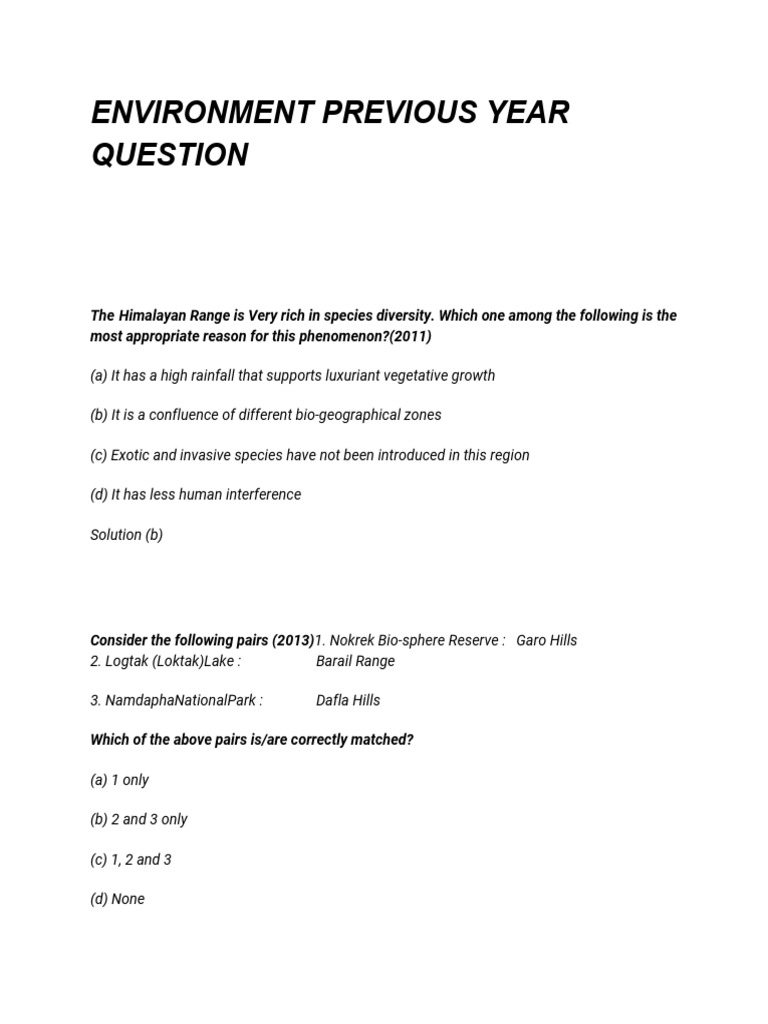 ENVIRONMENT PREVIOUS YEAR QUESTION

The Himalayan Range is Very rich in species diversity. Which one among the following is the most appropriate reason for this phenomenon?(2011)

(a) It has a high rainfall that supports luxuriant vegetative growth

(b) It is a confluence of different bio-geographical zones

(c) Exotic and invasive species have not been introduced in this region

(d) It has less human interference

Solution (b)

Consider the following pairs (2013)1. Nokrek Bio-sphere Reserve : Garo Hills
2. Logtak (Loktak)Lake : Barail Range

3. NamdaphaNationalPark : Dafla Hills

Which of the above pairs is/are correctly matched?

(a) 1 only

(b) 2 and 3 only

(c) 1, 2 and 3

(d) None